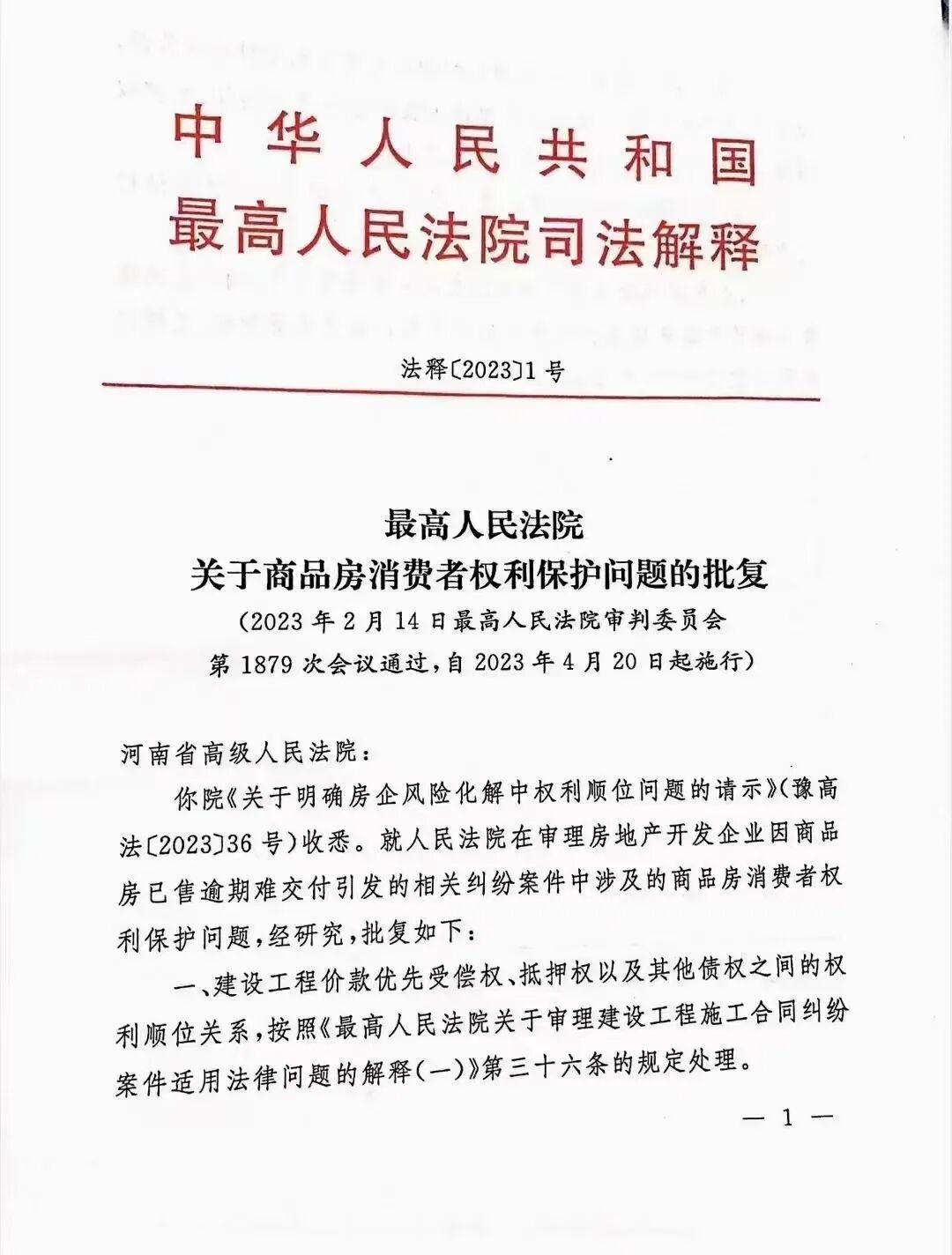 中华人民共和国
最高人民法院司法解释

法释〔2023〕1号

最高人民法院
关于商品房消费者权利保护问题的批复
（2023年2月14日最高人民法院审判委员会第1879次会议通过，自2023年4月20日起施行）

河南省高级人民法院：

你院《关于明确房企风险化解中权利顺位问题的请示》（豫高法〔2023〕36号）收悉。就人民法院在审理房地产开发企业因商品房已售逾期难交付引发的相关纠纷案件中涉及的商品房消费者权利保护问题，经研究，批复如下：

一、建设工程价款优先受偿权、抵押权以及其他债权之间的权利顺位关系，按照《最高人民法院关于审理建设工程施工合同纠纷案件适用法律问题的解释（一）》第三十六条的规定处理。

— 1 —